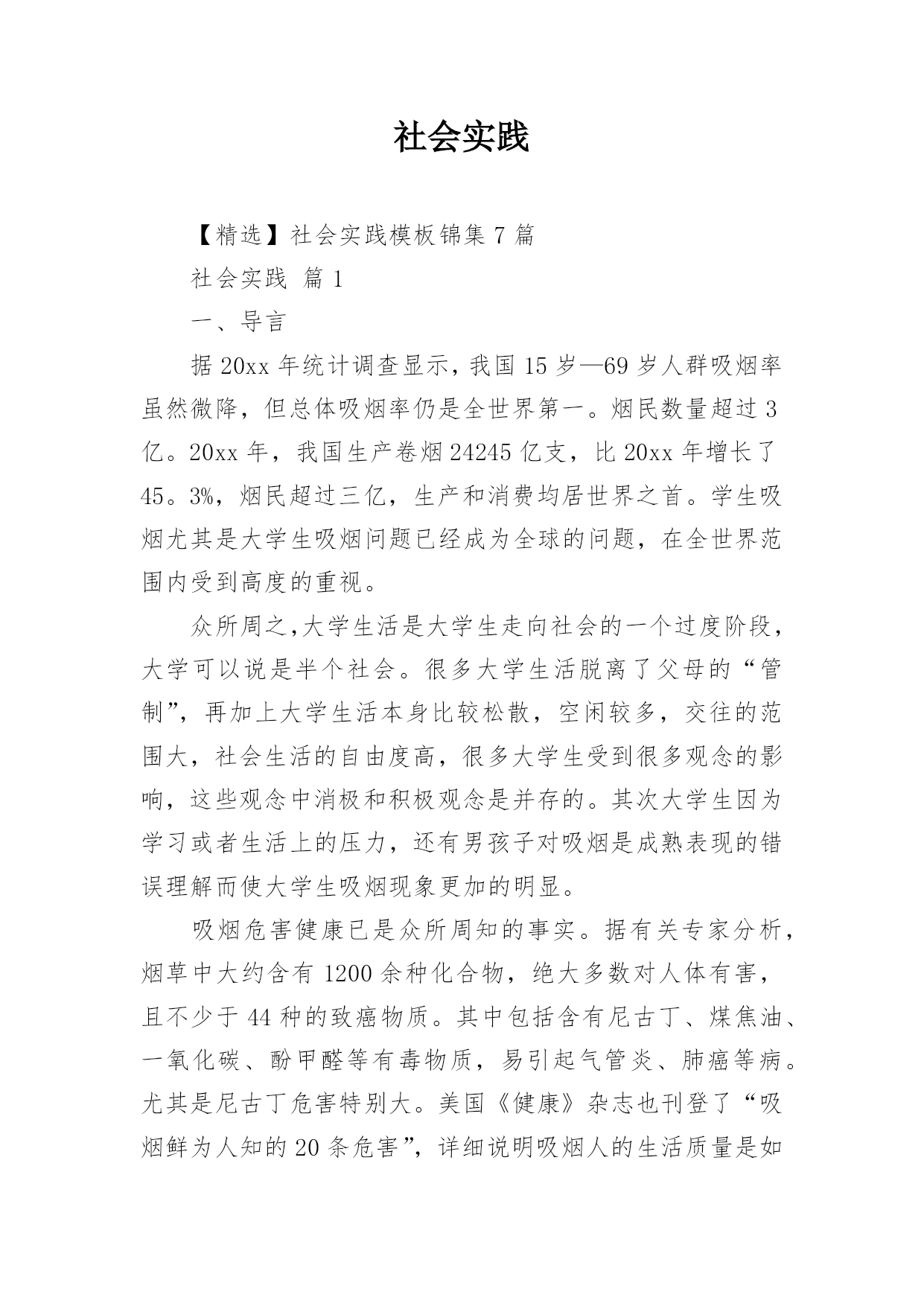 社会实践

【精选】社会实践模板锦集 7 篇

社会实践 篇 1

一、导言

据 20xx 年统计调查显示，我国 15 岁—69 岁人群吸烟率虽然微降，但总体吸烟率仍是全世界第一。烟民数量超过 3 亿。20xx 年，我国生产卷烟 24245 亿支，比 20xx 年增长了 45。3%，烟民超过三亿，生产和消费均居世界之首。学生吸烟尤其是大学生吸烟问题已经成为全球的问题，在全世界范围内受到高度的重视。

众所周之,大学生活是大学生走向社会的一个过度阶段，大学可以说是半个社会。很多大学生活脱离了父母的“管制”，再加上大学生活本身比较松散，空闲较多，交往的范围大，社会生活的自由度高，很多大学生受到很多观念的影响，这些观念中消极和积极观念是并存的。其次大学生因为学习或者生活上的压力，还有男孩子对吸烟是成熟表现的错误理解而使大学生吸烟现象更加的明显。

吸烟危害健康已是众所周知的事实。据有关专家分析，烟草中大约含有 1200 余种化合物，绝大多数对人体有害，且不少于 44 种的致癌物质。其中包括含有尼古丁、煤焦油、一氧化碳、酚甲醛等有毒物质，易引起气管炎、肺癌等病。尤其是尼古丁危害特别大。美国《健康》杂志也刊登了“吸烟鲜为人知的 20 条危害”，详细说明吸烟人的生活质量是如